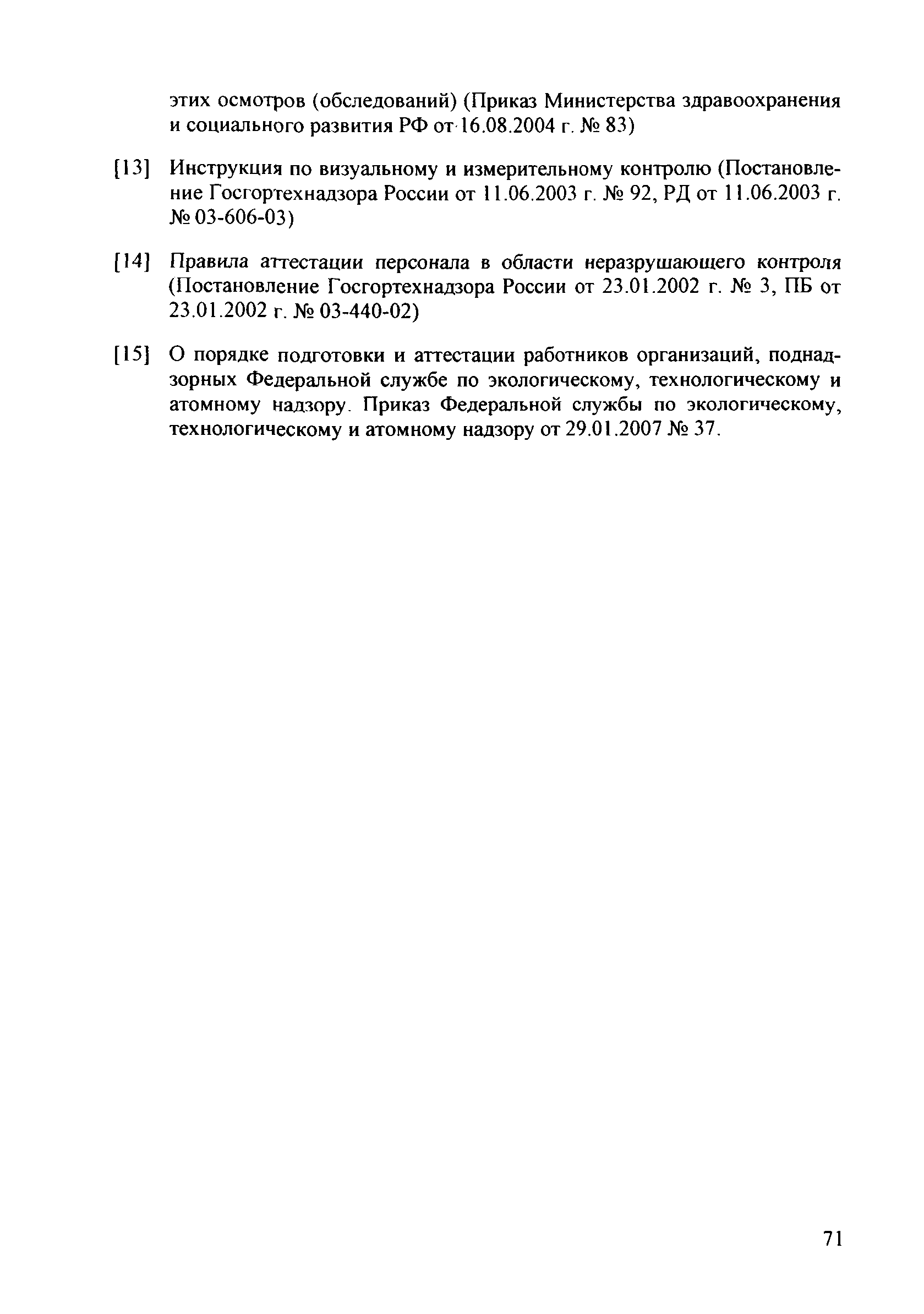 этих осмотров (обследований) (Приказ Министерства здравоохранения и социального развития РФ от 16.08.2004 г. № 83)

[13] Инструкция по визуальному и измерительному контролю (Постановление Госгортехнадзора России от 11.06.2003 г. № 92, РД от 11.06.2003 г. № 03-606-03)

[14] Правила аттестации персонала в области неразрушающего контроля (Постановление Госгортехнадзора России от 23.01.2002 г. № 3, ПБ от 23.01.2002 г. № 03-440-02)

[15] О порядке подготовки и аттестации работников организаций, поднадзорных Федеральной службе по экологическому, технологическому и атомному надзору. Приказ Федеральной службы по экологическому, технологическому и атомному надзору от 29.01.2007 № 37.

71